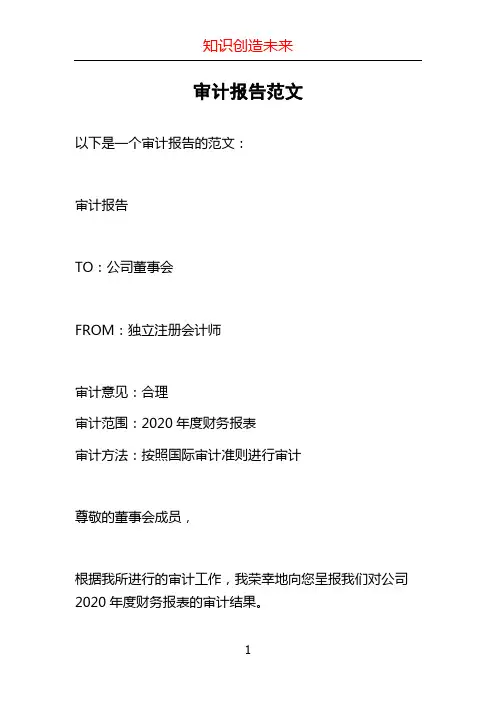 知识创造未来

审计报告范文

以下是一个审计报告的范文：

审计报告

TO：公司董事会

FROM：独立注册会计师

审计意见：合理

审计范围：2020 年度财务报表

审计方法：按照国际审计准则进行审计

尊敬的董事会成员，

根据我所进行的审计工作，我荣幸地向您呈报我们对公司 2020 年度财务报表的审计结果。

1